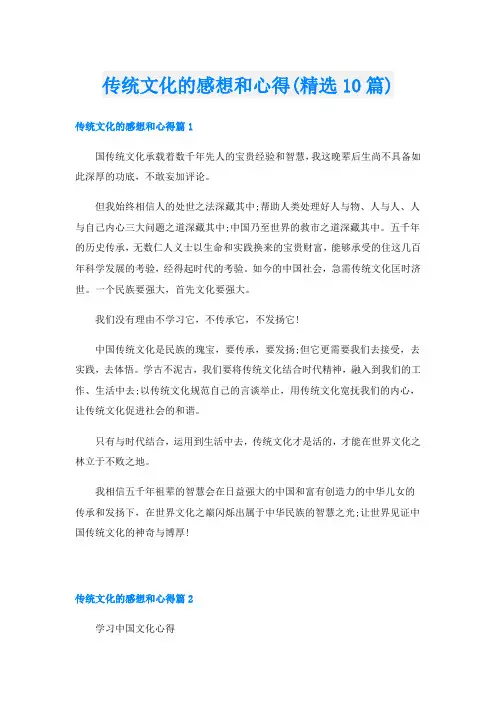 传统文化的感想和心得(精选10篇)

传统文化的感想和心得篇1

国传统文化承载着数千年先人的宝贵经验和智慧，我这晚辈后生尚不具备如此深厚的功底，不敢妄加评论。

但我始终相信人的处世之法深藏其中;帮助人类处理好人与物、人与人、人与自己内心三大问题之道深藏其中;中国乃至世界的救市之道深藏其中。五千年的历史传承，无数仁人义士以生命和实践换来的宝贵财富，能够承受的住这几百年科学发展的考验，经得起时代的考验。如今的中国社会，急需传统文化匡时济世。一个民族要强大，首先文化要强大。

我们没有理由不学习它，不传承它，不发扬它!

中国传统文化是民族的瑰宝，要传承，要发扬;但它更需要我们去接受，去实践，去体悟。学古不泥古，我们要将传统文化结合时代精神，融入到我们的工作、生活中去;以传统文化规范自己的言谈举止，用传统文化宽抚我们的内心，让传统文化促进社会的和谐。

只有与时代结合，运用到生活中去，传统文化才是活的，才能在世界文化之林立于不败之地。

我相信五千年祖辈的智慧会在日益强大的中国和富有创造力的中华儿女的传承和发扬下，在世界文化之巅闪烁出属于中华民族的智慧之光;让世界见证中国传统文化的神奇与博厚!

传统文化的感想和心得篇2

学习中国文化心得